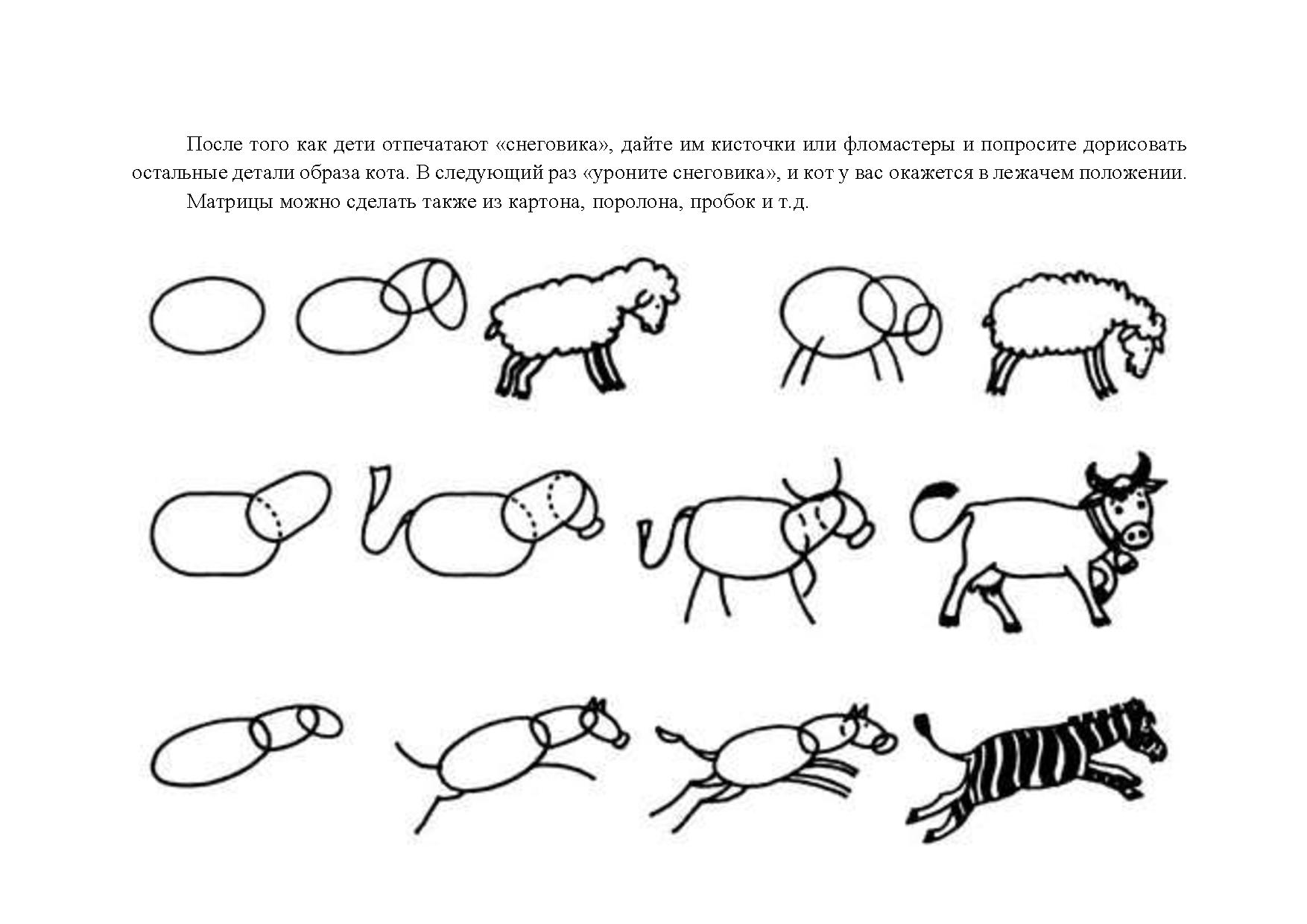 После того как дети отпечатают «снеговика», дайте им кисточки или фломастеры и попросите дорисовать остальные детали образа кота. В следующий раз «уроните снеговика», и кот у вас окажется в лежачем положении.

Матрицы можно сделать также из картона, поролона, пробок и т.д.